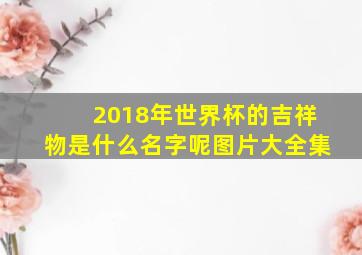 2018年世界杯的吉祥物是什么名字呢图片大全集